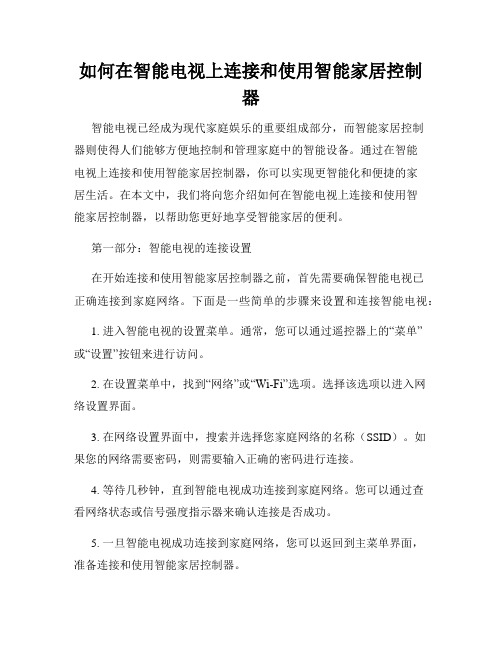 如何在智能电视上连接和使用智能家居控制器

智能电视已经成为现代家庭娱乐的重要组成部分，而智能家居控制器则使得人们能够方便地控制和管理家庭中的智能设备。通过在智能电视上连接和使用智能家居控制器，你可以实现更智能化和便捷的家居生活。在本文中，我们将向您介绍如何在智能电视上连接和使用智能家居控制器，以帮助您更好地享受智能家居的便利。

第一部分：智能电视的连接设置

在开始连接和使用智能家居控制器之前，首先需要确保智能电视已正确连接到家庭网络。下面是一些简单的步骤来设置和连接智能电视：

1. 进入智能电视的设置菜单。通常，您可以通过遥控器上的“菜单”或“设置”按钮来进行访问。

2. 在设置菜单中，找到“网络”或“Wi-Fi”选项。选择该选项以进入网络设置界面。

3. 在网络设置界面中，搜索并选择您家庭网络的名称（SSID）。如果您的网络需要密码，则需要输入正确的密码进行连接。

4. 等待几秒钟，直到智能电视成功连接到家庭网络。您可以通过查看网络状态或信号强度指示器来确认连接是否成功。

5. 一旦智能电视成功连接到家庭网络，您可以返回到主菜单界面，准备连接和使用智能家居控制器。